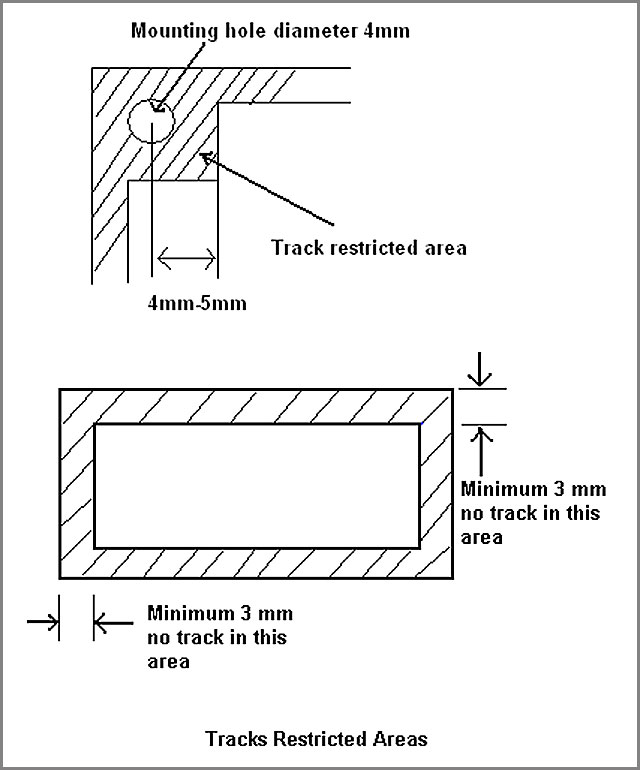 Mounting hole diameter 4mm

Track restricted area

4mm-5mm

Minimum 3 mm no track in this area

Minimum 3 mm no track in this area

Tracks Restricted Areas